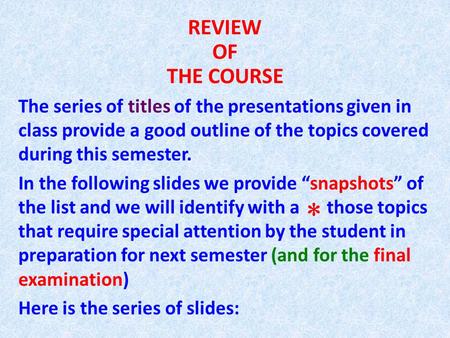 REVIEW
OF
THE COURSE

The series of titles of the presentations given in class provide a good outline of the topics covered during this semester.

In the following slides we provide “snapshots” of the list and we will identify with a * those topics that require special attention by the student in preparation for next semester (and for the final examination)

Here is the series of slides: